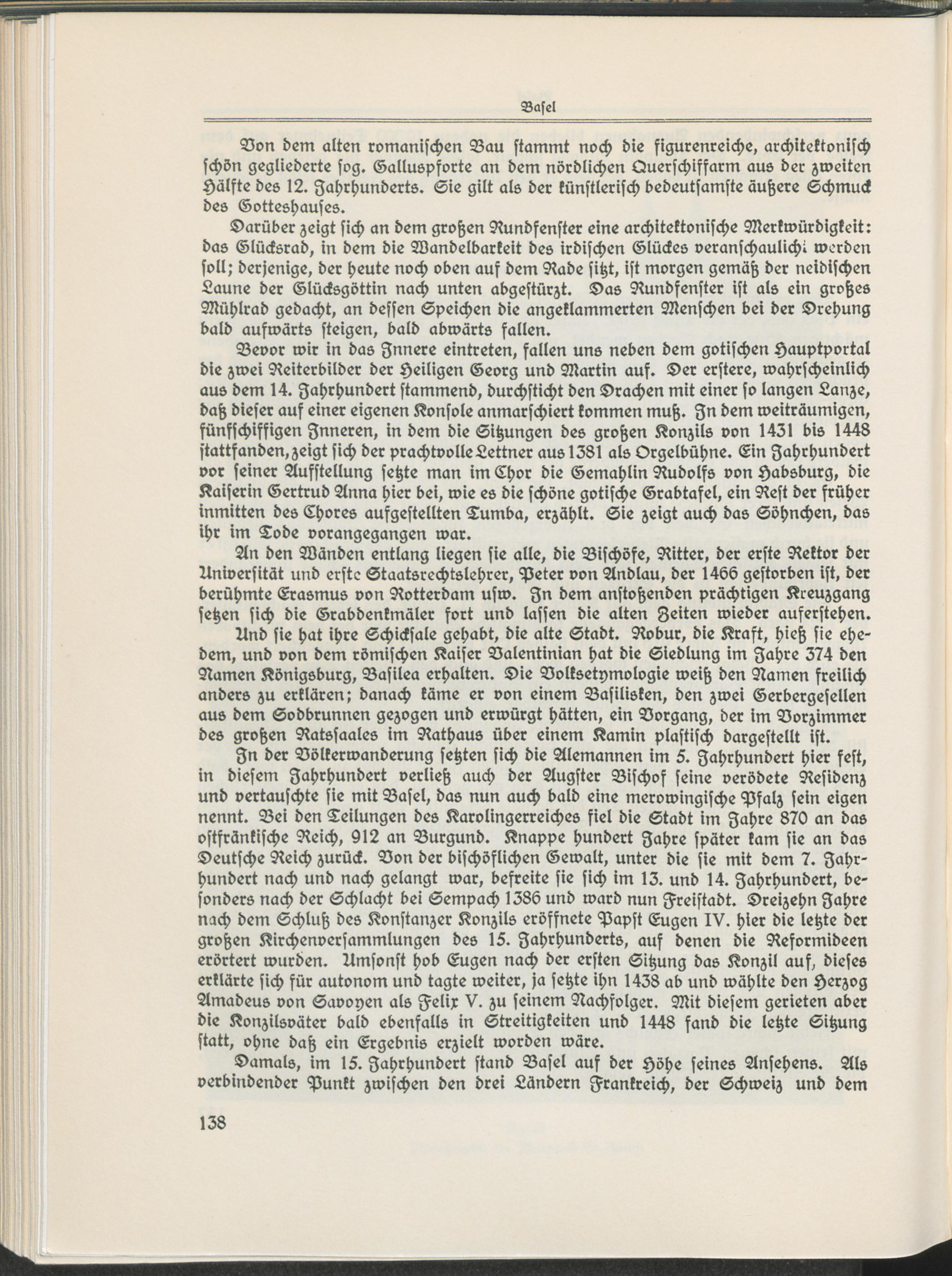 Basel

Von dem alten romanischen Bau stammt noch die figurenreiche, architektonisch schön gegliederte sog. Galluspforte an dem nördlichen Querschiffarm aus der zweiten Hälfte des 12. Jahrhunderts. Sie gilt als der künstlerisch bedeutsamste äußere Schmuck des Gotteshauses.

Darüber zeigt sich an dem großen Rundfenster eine architektonische Merkwürdigkeit: das Glücksrad, in dem die Wandelbarkeit des irdischen Glückes veranschaulicht werden soll; derjenige, der heute noch oben auf dem Rade sitzt, ist morgen gemäß der neidischen Laune der Glücksgöttin nach unten abgestürzt. Das Rundfenster ist als ein großes Mühlrad gedacht, an dessen Speichen die angeklammerten Menschen bei der Drehung bald aufwärts steigen, bald abwärts fallen.

Bevor wir in das Innere eintreten, fallen uns neben dem gotischen Hauptportal die zwei Reiterbilder der Heiligen Georg und Martin auf. Der erstere, wahrscheinlich aus dem 14. Jahrhundert stammend, durchsticht den Drachen mit einer so langen Lanze, daß dieser auf einer eigenen Konsole anmarschiert kommen muß. In dem weiträumigen, fünfschiffigen Inneren, in dem die Sitzungen des großen Konzils von 1431 bis 1448 stattfanden, zeigt sich der prachtvolle Lettner aus 1381 als Orgelbühne. Ein Jahrhundert vor seiner Aufstellung setzte man im Chor die Gemahlin Rudolfs von Habsburg, die Kaiserin Gertrud Anna hier bei, wie es die schöne gotische Grabtafel, ein Rest der früher inmitten des Chores aufgestellten Tumba, erzählt. Sie zeigt auch das Söhnchen, das ihr im Tode vorangegangen war.

An den Wänden entlang liegen sie alle, die Bischöfe, Ritter, der erste Rektor der Universität und erste Staatsrechtslehrer, Peter von Andlau, der 1466 gestorben ist, der berühmte Erasmus von Rotterdam usw. In dem anstoßenden prächtigen Kreuzgang setzen sich die Grabdenkmäler fort und lassen die alten Zeiten wieder auferstehen.

Und sie hat ihre Schicksale gehabt, die alte Stadt. Robur, die Kraft, hieß sie ehedem, und von dem römischen Kaiser Valentinian hat die Siedlung im Jahre 374 den Namen Königsburg, Basilea erhalten. Die Volksetymologie weiß den Namen freilich anders zu erklären; danach käme er von einem Basilisken, den zwei Gerbergesellen aus dem Sodbrunnen gezogen und erwürgt hätten, ein Vorgang, der im Vorzimmer des großen Ratssaales im Rathaus über einem Kamin plastisch dargestellt ist.

In der Völkerwanderung setzten sich die Alemannen im 5. Jahrhundert hier fest, in diesem Jahrhundert verließ auch der Augster Bischof seine verödete Residenz und vertauschte sie mit Basel, das nun auch bald eine merowingische Pfalz sein eigen nennt. Bei den Teilungen des Karolingerreiches fiel die Stadt im Jahre 870 an das ostfränkische Reich, 912 an Burgund. Knappe hundert Jahre später kam sie an das Deutsche Reich zurück. Von der bischöflichen Gewalt, unter die sie mit dem 7. Jahrhundert nach und nach gelangt war, befreite sie sich im 13. und 14. Jahrhundert, besonders nach der Schlacht bei Sempach 1386 und ward nun Freistadt. Dreizehn Jahre nach dem Schluß des Konstanzer Konzils eröffnete Papst Eugen IV. hier die letzte der großen Kirchenversammlungen des 15. Jahrhunderts, auf denen die Reformideen erörtert wurden. Umsonst hob Eugen nach der ersten Sitzung das Konzil auf, dieses erklärte sich für autonom und tagte weiter, ja setzte ihn 1438 ab und wählte den Herzog Amadeus von Savoyen als Felix V. zu seinem Nachfolger. Mit diesem gerieten aber die Konzilsväter bald ebenfalls in Streitigkeiten und 1448 fand die letzte Sitzung statt, ohne daß ein Ergebnis erzielt worden wäre.

Damals, im 15. Jahrhundert stand Basel auf der Höhe seines Ansehens. Als verbindender Punkt zwischen den drei Ländern Frankreich, der Schweiz und dem

138